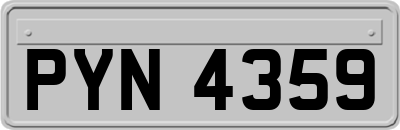 PYN 4359